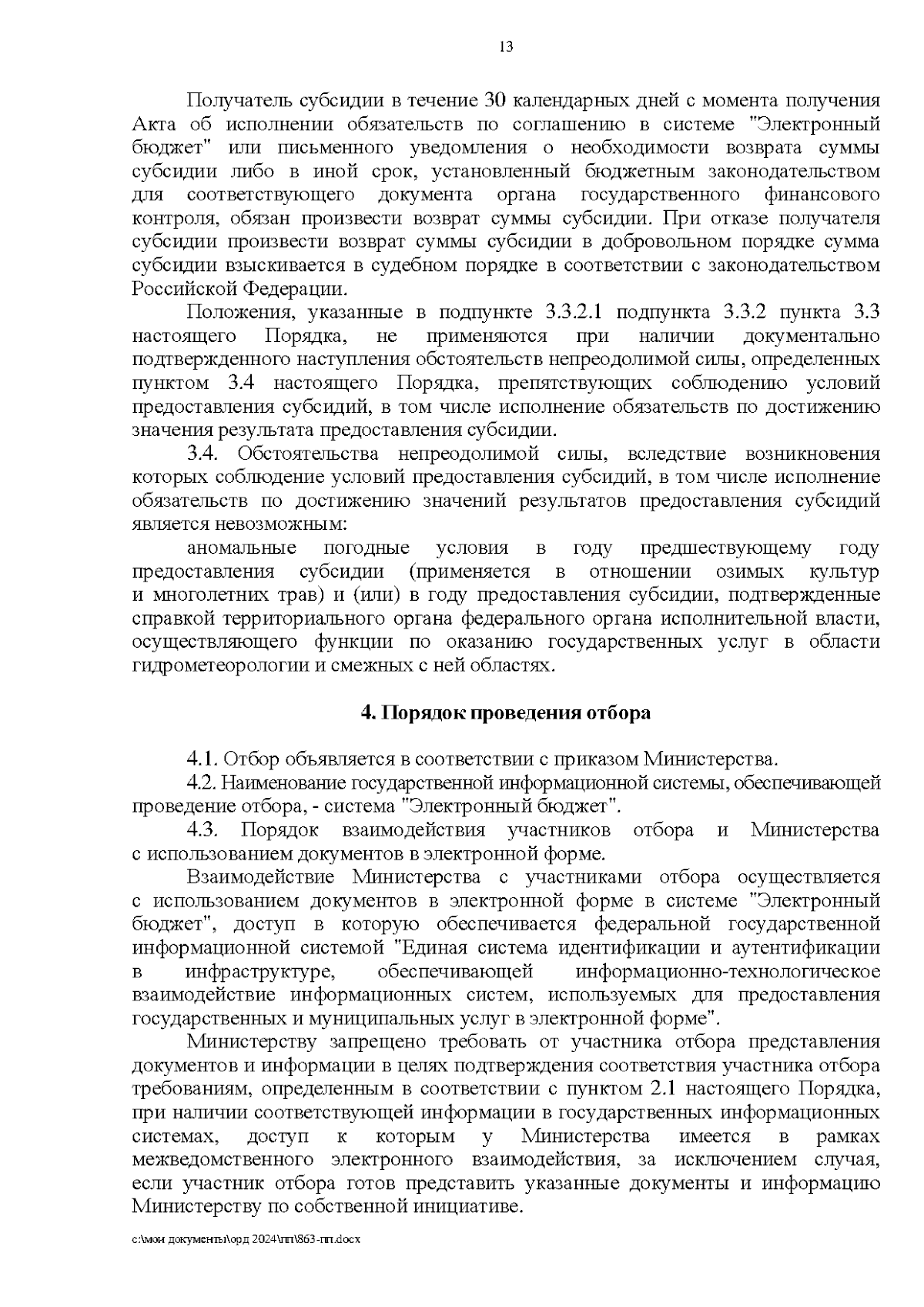 13

Получатель субсидии в течение 30 календарных дней с момента получения Акта об исполнении обязательств по соглашению в системе "Электронный бюджет" или письменного уведомления о необходимости возврата суммы субсидии либо в иной срок, установленный бюджетным законодательством для соответствующего документа органа государственного финансового контроля, обязан произвести возврат суммы субсидии. При отказе получателя субсидии произвести возврат суммы субсидии в добровольном порядке сумма субсидии взыскивается в судебном порядке в соответствии с законодательством Российской Федерации.

Положения, указанные в подпункте 3.3.2.1 подпункта 3.3.2 пункта 3.3 настоящего Порядка, не применяются при наличии документально подтвержденного наступления обстоятельств непреодолимой силы, определенных пунктом 3.4 настоящего Порядка, препятствующих соблюдению условий предоставления субсидий, в том числе исполнение обязательств по достижению значения результата предоставления субсидии.

3.4. Обстоятельства непреодолимой силы, вследствие возникновения которых соблюдение условий предоставления субсидий, в том числе исполнение обязательств по достижению значений результатов предоставления субсидий является невозможным:

аномальные погодные условия в году предшествующему году предоставления субсидии (применяется в отношении озимых культур и многолетних трав) и (или) в году предоставления субсидии, подтвержденные справкой территориального органа федерального органа исполнительной власти, осуществляющего функции по оказанию государственных услуг в области гидрометеорологии и смежных с ней областях.

4. Порядок проведения отбора

4.1. Отбор объявляется в соответствии с приказом Министерства.

4.2. Наименование государственной информационной системы, обеспечивающей проведение отбора, - система "Электронный бюджет".

4.3. Порядок взаимодействия участников отбора и Министерства с использованием документов в электронной форме.

Взаимодействие Министерства с участниками отбора осуществляется с использованием документов в электронной форме в системе "Электронный бюджет", доступ в которую обеспечивается федеральной государственной информационной системой "Единая система идентификации и аутентификации в инфраструктуре, обеспечивающей информационно-технологическое взаимодействие информационных систем, используемых для предоставления государственных и муниципальных услуг в электронной форме".

Министерству запрещено требовать от участника отбора представления документов и информации в целях подтверждения соответствия участника отбора требованиям, определенным в соответствии с пунктом 2.1 настоящего Порядка, при наличии соответствующей информации в государственных информационных системах, доступ к которым у Министерства имеется в рамках межведомственного электронного взаимодействия, за исключением случая, если участник отбора готов представить указанные документы и информацию Министерству по собственной инициативе.

c:\мои документы\орд 2024\пп\863-пп.docx